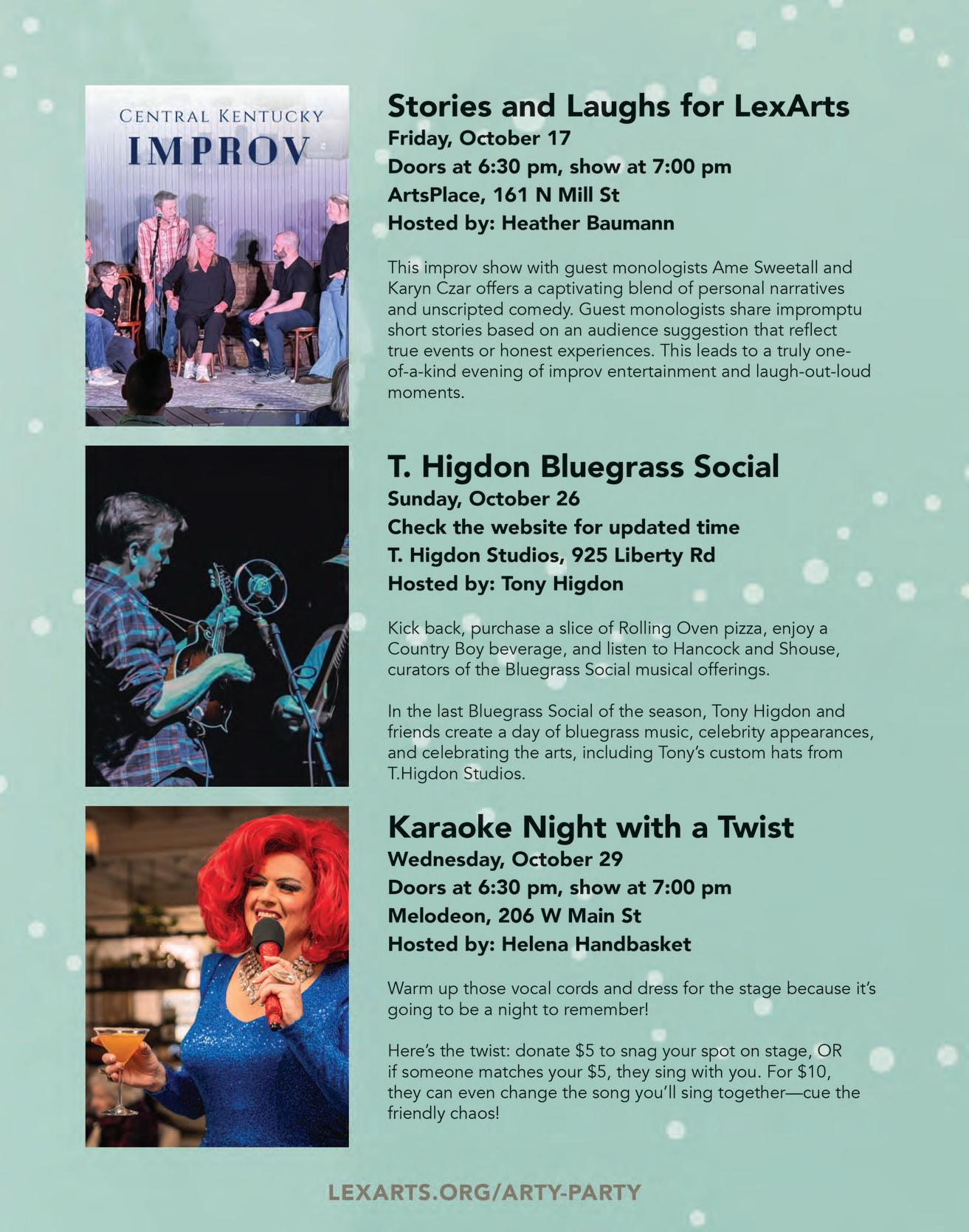 CENTRAL KENTUCKY
IMPROV

Stories and Laughs for LexArts
Friday, October 17
Doors at 6:30 pm, show at 7:00 pm
ArtsPlace, 161 N Mill St
Hosted by: Heather Baumann

This improv show with guest monologists Ame Sweetall and Karyn Czar offers a captivating blend of personal narratives and unscripted comedy. Guest monologists share impromptu short stories based on an audience suggestion that reflect true events or honest experiences. This leads to a truly one-of-a-kind evening of improv entertainment and laugh-out-loud moments.

T. Higdon Bluegrass Social
Sunday, October 26
Check the website for updated time
T. Higdon Studios, 925 Liberty Rd
Hosted by: Tony Higdon

Kick back, purchase a slice of Rolling Oven pizza, enjoy a Country Boy beverage, and listen to Hancock and Shouse, curators of the Bluegrass Social musical offerings.

In the last Bluegrass Social of the season, Tony Higdon and friends create a day of bluegrass music, celebrity appearances, and celebrating the arts, including Tony's custom hats from T.Higdon Studios.

Karaoke Night with a Twist
Wednesday, October 29
Doors at 6:30 pm, show at 7:00 pm
Melodeon, 206 W Main St
Hosted by: Helena Handbasket

Warm up those vocal cords and dress for the stage because it's going to be a night to remember!

Here's the twist: donate $5 to snag your spot on stage, OR if someone matches your $5, they sing with you. For $10, they can even change the song you'll sing together—cue the friendly chaos!

LEXARTS.ORG/ARTY-PARTY